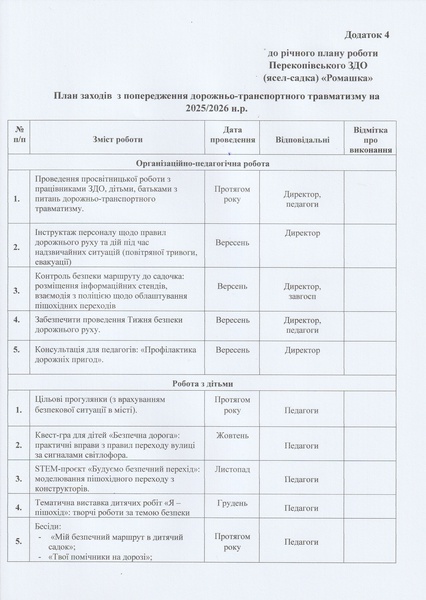 Додаток 4

до річного плану роботи
Перекопівського ЗДО
(ясел-садка) «Ромашка»

План заходів з попередження дорожньо-транспортного травматизму на 2025/2026 н.р.

| № п/п | Зміст роботи | Дата проведення | Відповідальні | Відмітка про виконання |
|---|---|---|---|---|
| Організаційно-педагогічна робота | | | | |
| 1. | Проведення просвітницької роботи з працівниками ЗДО, дітьми, батьками з питань дорожньо-транспортного травматизму. | Протягом року | Директор, педагоги | |
| 2. | Інструктаж персоналу щодо правил дорожнього руху та дій під час надзвичайних ситуацій (повітряної тривоги, евакуації) | Вересень | Директор | |
| 3. | Контроль безпеки маршруту до садочка: розміщення інформаційних стендів, взаємодія з поліцією щодо облаштування пішохідних переходів | Вересень | Директор, завгосп | |
| 4. | Забезпечити проведення Тижня безпеки дорожнього руху. | Вересень | Директор, педагоги | |
| 5. | Консультація для педагогів: «Профілактика дорожніх пригод». | Вересень | Директор | |
| Робота з дітьми | | | | |
| 1. | Цільові прогулянки (з врахуванням безпекової ситуації в місті). | Протягом року | Педагоги | |
| 2. | Квест-гра для дітей «Безпечна дорога»: практичні вправи з правил переходу вулиці за сигналами світлофора. | Жовтень | Педагоги | |
| 3. | STEM-проєкт «Будуємо безпечний перехід»: моделювання пішохідного переходу з конструкторів. | Листопад | Педагоги | |
| 4. | Тематична виставка дитячих робіт «Я – пішохід»: творчі роботи за темою безпеки | Грудень | Педагоги | |
| 5. | Бесіди: - «Мій безпечний маршрут в дитячий садок»; - «Твої помічники на дорозі»; | Протягом року | Педагоги | |